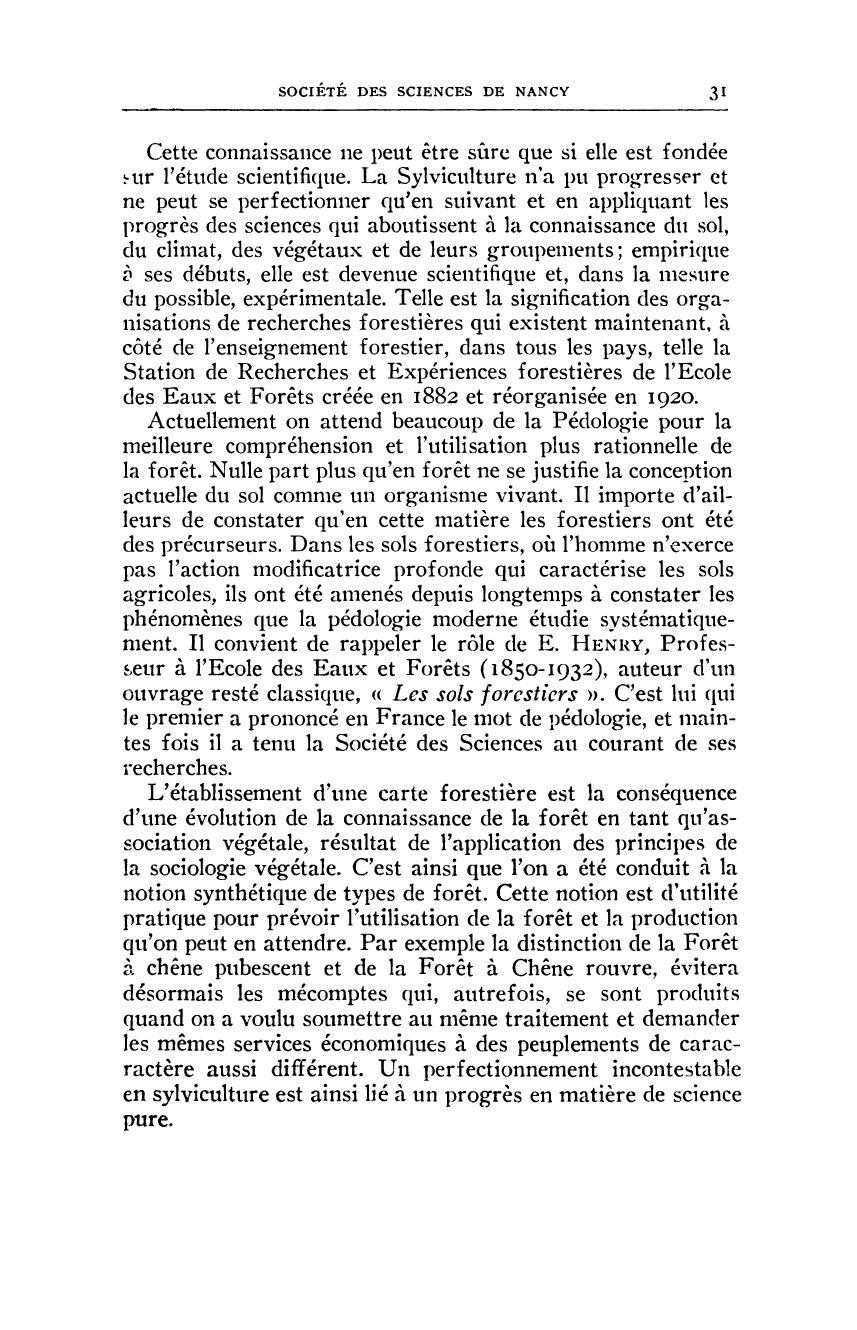 SOCIÉTÉ DES SCIENCES DE NANCY 31

Cette connaissance ne peut être sûre que si elle est fondée sur l'étude scientifique. La Sylviculture n'a pu progresser et ne peut se perfectionner qu'en suivant et en appliquant les progrès des sciences qui aboutissent à la connaissance du sol, du climat, des végétaux et de leurs groupements; empirique à ses débuts, elle est devenue scientifique et, dans la mesure du possible, expérimentale. Telle est la signification des organisations de recherches forestières qui existent maintenant, à côté de l'enseignement forestier, dans tous les pays, telle la Station de Recherches et Expériences forestières de l'Ecole des Eaux et Forêts créée en 1882 et réorganisée en 1920.

Actuellement on attend beaucoup de la Pédologie pour la meilleure compréhension et l'utilisation plus rationnelle de la forêt. Nulle part plus qu'en forêt ne se justifie la conception actuelle du sol comme un organisme vivant. Il importe d'ailleurs de constater qu'en cette matière les forestiers ont été des précurseurs. Dans les sols forestiers, où l'homme n'exerce pas l'action modificatrice profonde qui caractérise les sols agricoles, ils ont été amenés depuis longtemps à constater les phénomènes que la pédologie moderne étudie systématiquement. Il convient de rappeler le rôle de E. HENRY, Professeur à l'Ecole des Eaux et Forêts (1850-1932), auteur d'un ouvrage resté classique, « Les sols forestiers ». C'est lui qui le premier a prononcé en France le mot de pédologie, et maintes fois il a tenu la Société des Sciences au courant de ses recherches.

L'établissement d'une carte forestière est la conséquence d'une évolution de la connaissance de la forêt en tant qu'association végétale, résultat de l'application des principes de la sociologie végétale. C'est ainsi que l'on a été conduit à la notion synthétique de types de forêt. Cette notion est d'utilité pratique pour prévoir l'utilisation de la forêt et la production qu'on peut en attendre. Par exemple la distinction de la Forêt à chêne pubescent et de la Forêt à Chêne rouvre, évitera désormais les mécomptes qui, autrefois, se sont produits quand on a voulu soumettre au même traitement et demander les mêmes services économiques à des peuplements de caractère aussi différent. Un perfectionnement incontestable en sylviculture est ainsi lié à un progrès en matière de science pure.